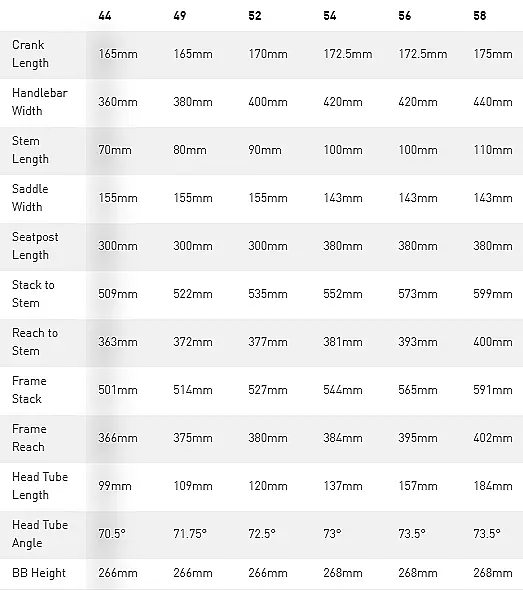 | | 44 | 49 | 52 | 54 | 56 | 58 |
|---|---|---|---|---|---|---|
| Crank Length | 165mm | 165mm | 170mm | 172.5mm | 172.5mm | 175mm |
| Handlebar Width | 360mm | 380mm | 400mm | 420mm | 420mm | 440mm |
| Stem Length | 70mm | 80mm | 90mm | 100mm | 100mm | 110mm |
| Saddle Width | 155mm | 155mm | 155mm | 143mm | 143mm | 143mm |
| Seatpost Length | 300mm | 300mm | 300mm | 380mm | 380mm | 380mm |
| Stack to Stem | 509mm | 522mm | 535mm | 552mm | 573mm | 599mm |
| Reach to Stem | 363mm | 372mm | 377mm | 381mm | 393mm | 400mm |
| Frame Stack | 501mm | 514mm | 527mm | 544mm | 565mm | 591mm |
| Frame Reach | 366mm | 375mm | 380mm | 384mm | 395mm | 402mm |
| Head Tube Length | 99mm | 109mm | 120mm | 137mm | 157mm | 184mm |
| Head Tube Angle | 70.5° | 71.75° | 72.5° | 73° | 73.5° | 73.5° |
| BB Height | 266mm | 266mm | 266mm | 268mm | 268mm | 268mm |